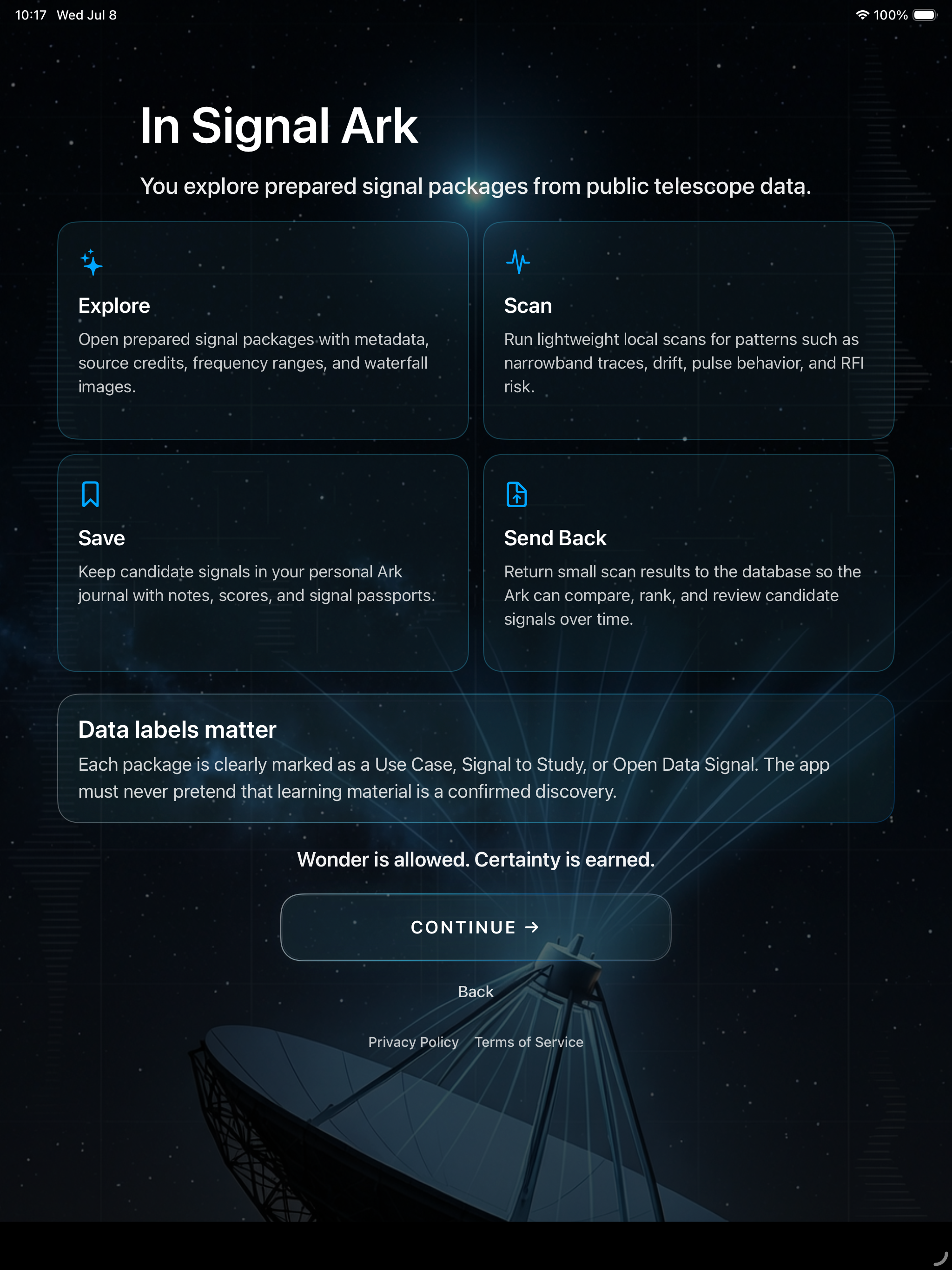 10:17 Wed Jul 8

100%

In Signal Ark

You explore prepared signal packages from public telescope data.

Explore

Open prepared signal packages with metadata, source credits, frequency ranges, and waterfall images.

Scan

Run lightweight local scans for patterns such as narrowband traces, drift, pulse behavior, and RFI risk.

Save

Keep candidate signals in your personal Ark journal with notes, scores, and signal passports.

Send Back

Return small scan results to the database so the Ark can compare, rank, and review candidate signals over time.

Data labels matter

Each package is clearly marked as a Use Case, Signal to Study, or Open Data Signal. The app must never pretend that learning material is a confirmed discovery.

Wonder is allowed. Certainty is earned.

CONTINUE →

Back

Privacy Policy Terms of Service